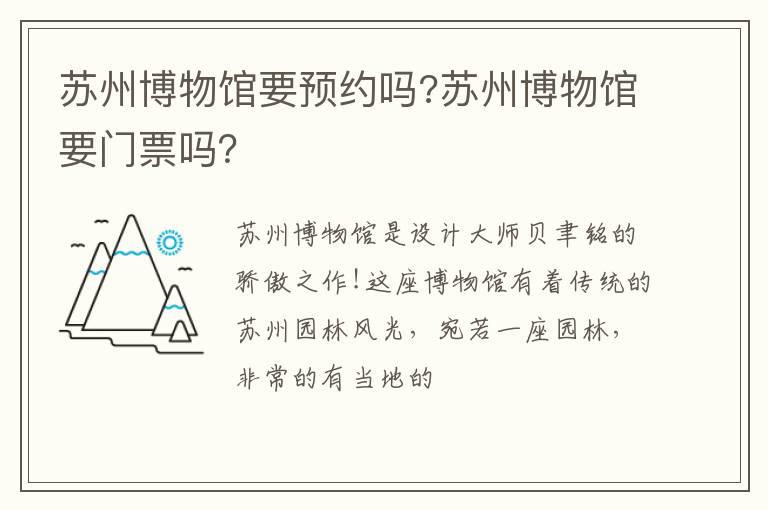 苏州博物馆要预约吗?苏州博物馆要门票吗?

苏州博物馆是设计大师贝聿铭的骄傲之作!这座博物馆有着传统的苏州园林风光，宛若一座园林，非常的有当地的